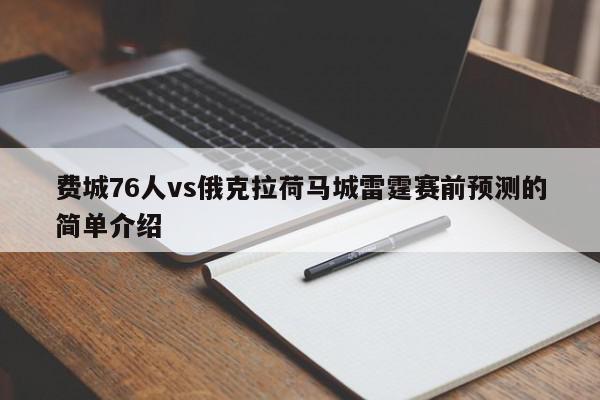 费城76人vs俄克拉荷马城雷霆赛前预测的简单介绍